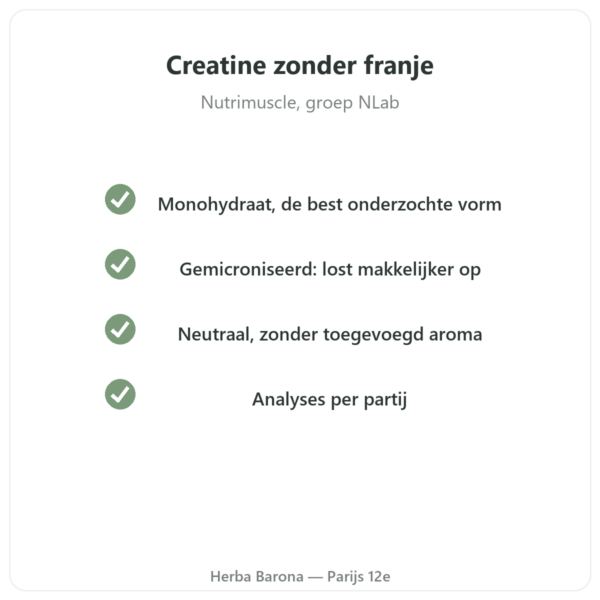 Creatine zonder franje

Nutrimuscle, groep NLab

Monohydraat, de best onderzochte vorm

Gemicroniseerd: lost makkelijker op

Neutraal, zonder toegevoegd aroma

Analyses per partij

Herba Barona — Parijs 12e